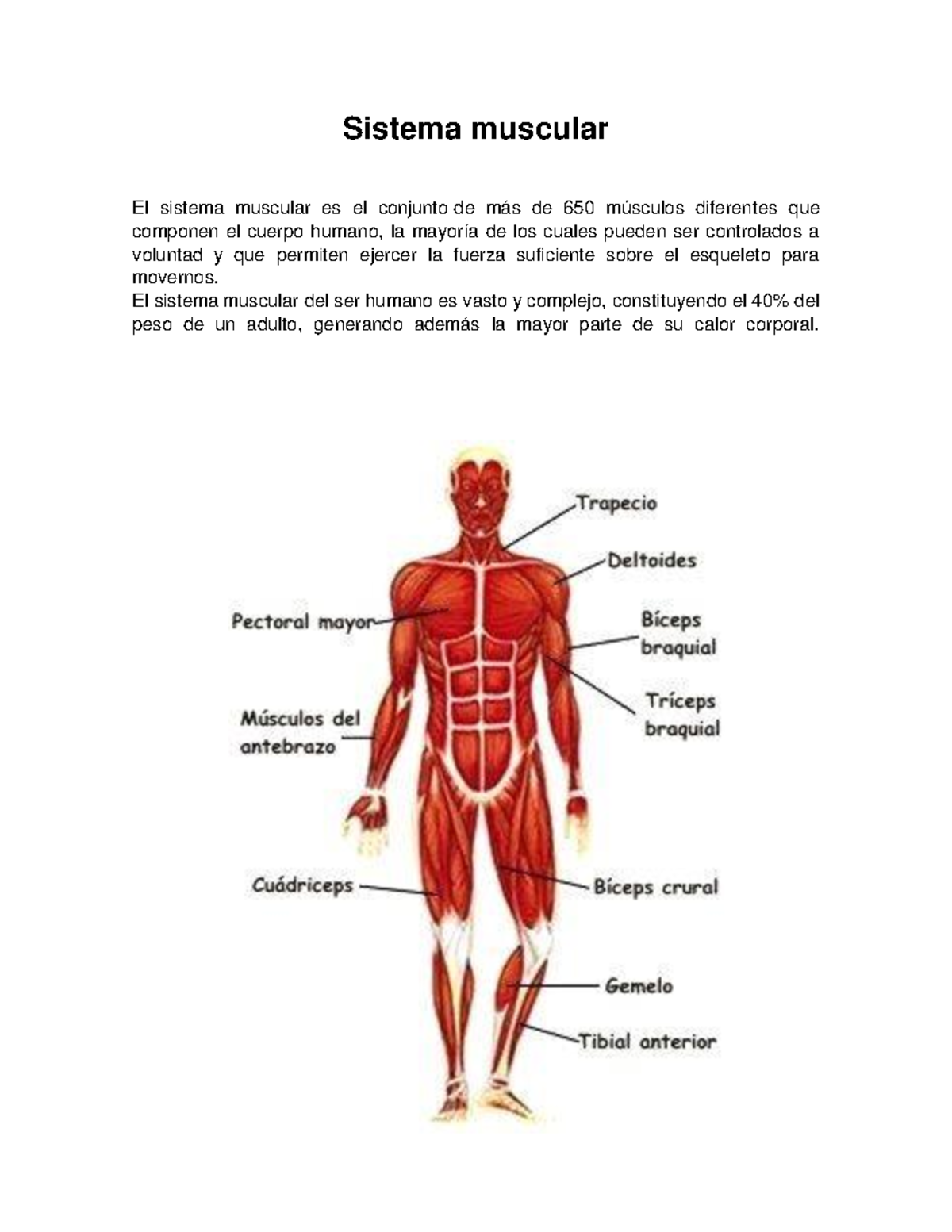 Sistema muscular

El sistema muscular es el conjunto de más de 650 músculos diferentes que componen el cuerpo humano, la mayoría de los cuales pueden ser controlados a voluntad y que permiten ejercer la fuerza suficiente sobre el esqueleto para movernos.
El sistema muscular del ser humano es vasto y complejo, constituyendo el 40% del peso de un adulto, generando además la mayor parte de su calor corporal.

Trapecio
Deltoides
Pectoral mayor
Bíceps braquial
Tríceps braquial
Músculos del antebrazo
Cuádriceps
Bíceps crural
Gemelo
Tibial anterior